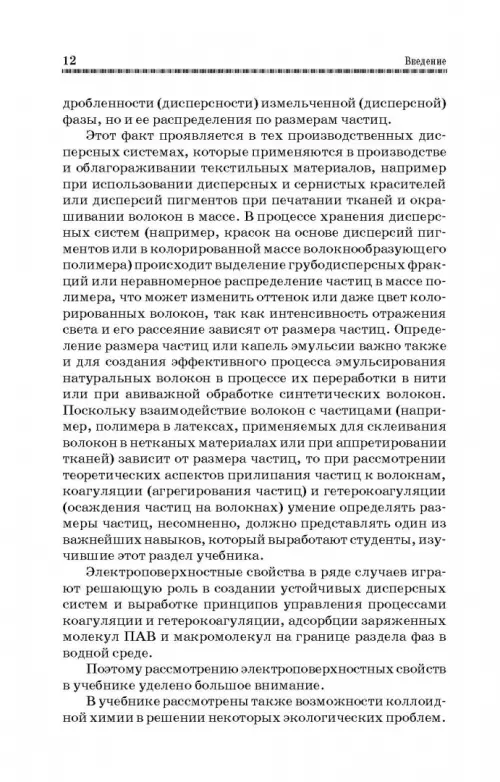 12 Введение

дробленности (дисперсности) измельченной (дисперсной) фазы, но и ее распределения по размерам частиц.

Этот факт проявляется в тех производственных дисперсных системах, которые применяются в производстве и облагораживании текстильных материалов, например при использовании дисперсных и сернистых красителей или дисперсий пигментов при печатании тканей и окрашивании волокон в массе. В процессе хранения дисперсных систем (например, красок на основе дисперсий пигментов или в колорированной массе волокнообразующего полимера) происходит выделение грубодисперсных фракций или неравномерное распределение частиц в массе полимера, что может изменить оттенок или даже цвет колорированных волокон, так как интенсивность отражения света и его рассеяние зависят от размера частиц. Определение размера частиц или капель эмульсии важно также и для создания эффективного процесса эмульсирования натуральных волокон в процессе их переработки в нити или при авиважной обработке синтетических волокон. Поскольку взаимодействие волокон с частицами (например, полимера в латексах, применяемых для склеивания волокон в нетканых материалах или при аппретировании тканей) зависит от размера частиц, то при рассмотрении теоретических аспектов прилипания частиц к волокнам, коагуляции (агрегирования частиц) и гетерокоагуляции (осаждения частиц на волокнах) умение определять размеры частиц, несомненно, должно представлять один из важнейших навыков, который выработают студенты, изучившие этот раздел учебника.

Электроповерхностные свойства в ряде случаев играют решающую роль в создании устойчивых дисперсных систем и выработке принципов управления процессами коагуляции и гетерокоагуляции, адсорбции заряженных молекул ПАВ и макромолекул на границе раздела фаз в водной среде.

Поэтому рассмотрению электроповерхностных свойств в учебнике уделено большое внимание.

В учебнике рассмотрены также возможности коллоидной химии в решении некоторых экологических проблем.